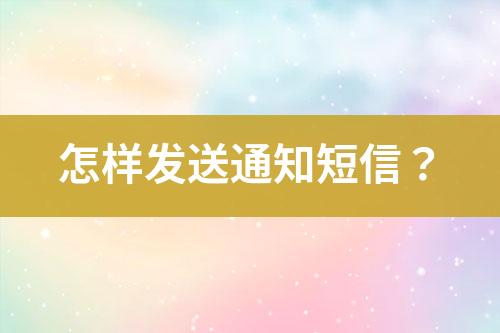 怎样发送通知短信？